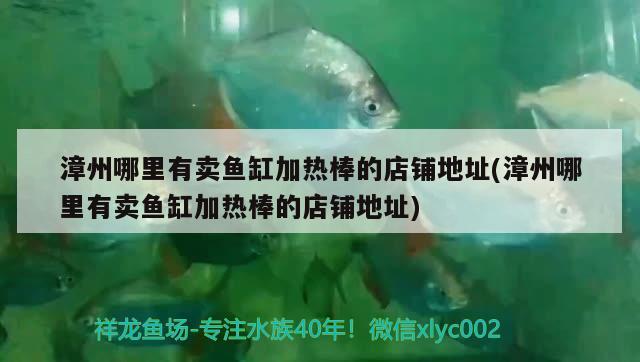 漳州哪里有卖鱼缸加热棒的店铺地址(漳州哪里有卖鱼缸加热棒的店铺地址)

祥龙鱼场-专注水族40年！微信xlyc002